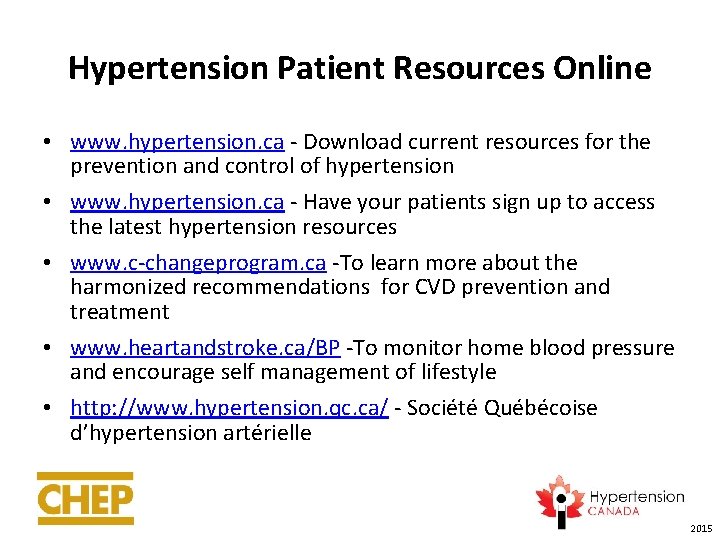 Hypertension Patient Resources Online

• www.hypertension.ca - Download current resources for the prevention and control of hypertension

• www.hypertension.ca - Have your patients sign up to access the latest hypertension resources

• www.c-changeprogram.ca -To learn more about the harmonized recommendations for CVD prevention and treatment

• www.heartandstroke.ca/BP -To monitor home blood pressure and encourage self management of lifestyle

• http://www.hypertension.qc.ca/ - Société Québécoise d'hypertension artérielle

CHEP

Hypertension CANADA

2015